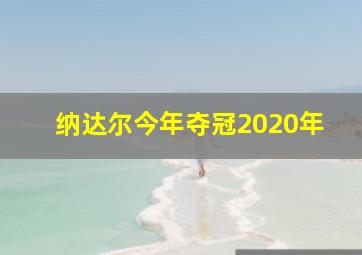 纳达尔今年夺冠2020年